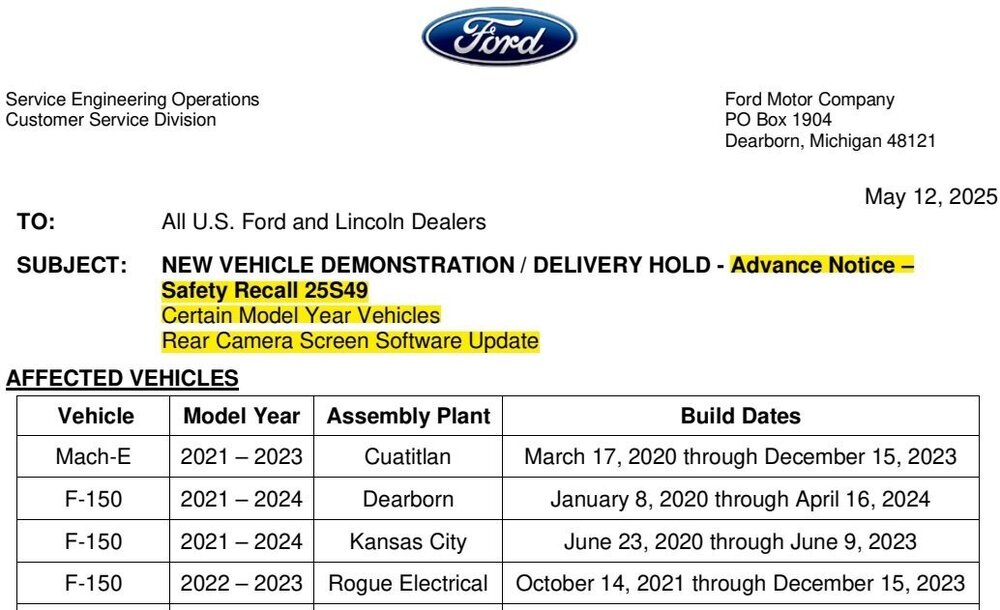 Ford

Service Engineering Operations
Customer Service Division

Ford Motor Company
PO Box 1904
Dearborn, Michigan 48121

May 12, 2025

TO: All U.S. Ford and Lincoln Dealers

SUBJECT: NEW VEHICLE DEMONSTRATION / DELIVERY HOLD - Advance Notice – Safety Recall 25S49
Certain Model Year Vehicles
Rear Camera Screen Software Update

AFFECTED VEHICLES

| Vehicle | Model Year | Assembly Plant | Build Dates |
|---|---|---|---|
| Mach-E | 2021 – 2023 | Cuatitlan | March 17, 2020 through December 15, 2023 |
| F-150 | 2021 – 2024 | Dearborn | January 8, 2020 through April 16, 2024 |
| F-150 | 2021 – 2024 | Kansas City | June 23, 2020 through June 9, 2023 |
| F-150 | 2022 – 2023 | Rogue Electrical | October 14, 2021 through December 15, 2023 |